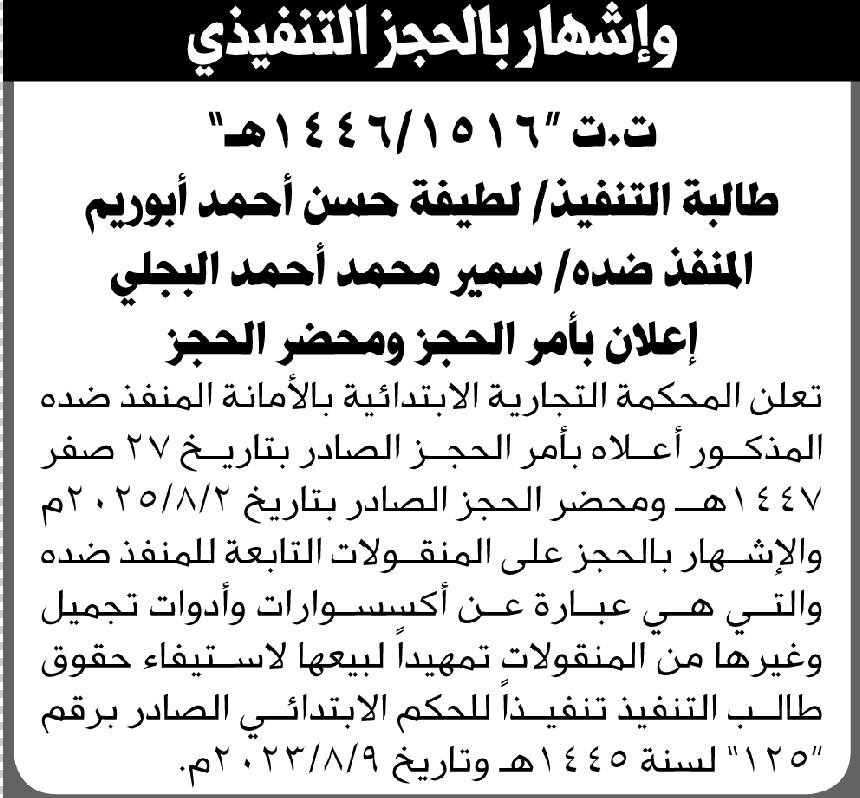 وإشهار بالحجز التنفيذي

ت.ت "١٤٤٦/١٥١٦هـ"
طالبة التنفيذ/ لطيفة حسن أحمد أبوريم
المنفذ ضده/ سمير محمد أحمد البجلي
إعلان بأمر الحجز ومحضر الحجز

تعلن المحكمة التجارية الابتدائية بالأمانة المنفذ ضده المذكور أعلاه بأمر الحجز الصادر بتاريخ ٢٧ صفر ١٤٤٧هـ ومحضر الحجز الصادر بتاريخ ٢٠٢٥/٨/٢م والإشهار بالحجز على المنقولات التابعة للمنفذ ضده والتي هي عبارة عن أكسسوارات وأدوات تجميل وغيرها من المنقولات تمهيداً لبيعها لاستيفاء حقوق طالب التنفيذ تنفيذاً للحكم الابتدائي الصادر برقم "١٢٥" لسنة ١٤٤٥هـ وتاريخ ٢٠٢٣/٨/٩م.